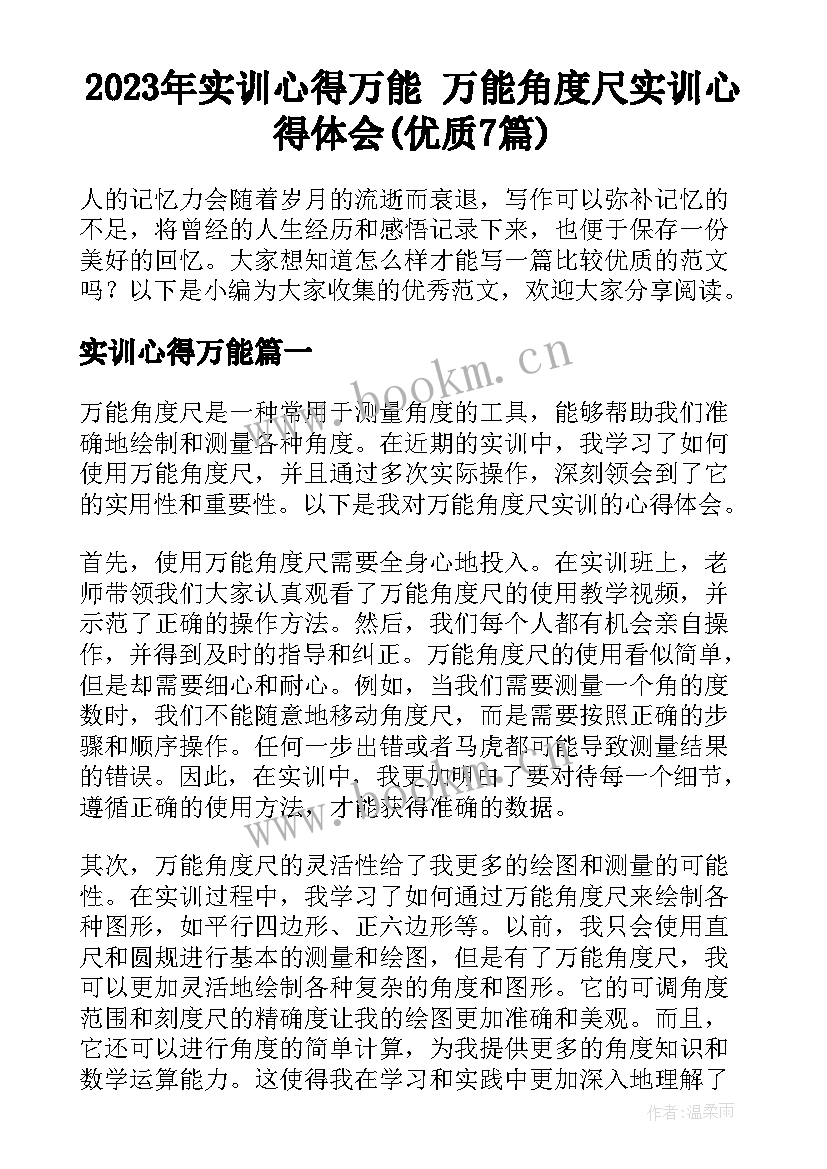 2023年实训心得万能 万能角度尺实训心得体会(优质7篇)

人的记忆力会随着岁月的流逝而衰退，写作可以弥补记忆的不足，将曾经的人生经历和感悟记录下来，也便于保存一份美好的回忆。大家想知道怎么样才能写一篇比较优质的范文吗？以下是小编为大家收集的优秀范文，欢迎大家分享阅读。

实训心得万能篇一

www.bookm.cn

万能角度尺是一种常用于测量角度的工具，能够帮助我们准确地绘制和测量各种角度。在近期的实训中，我学习了如何使用万能角度尺，并且通过多次实际操作，深刻领会到了它的实用性和重要性。以下是我对万能角度尺实训的心得体会。

首先，使用万能角度尺需要全身心地投入。在实训班上，老师带领我们大家认真观看了万能角度尺的使用教学视频，并示范了正确的操作方法。然后，我们每个人都有机会亲自操作，并得到及时的指导和纠正。万能角度尺的使用看似简单，但是却需要细心和耐心。例如，当我们需要测量一个角的度数时，我们不能随意地移动角度尺，而是需要按照正确的步骤和顺序操作。任何一步出错或者马虎都可能导致测量结果的错误。因此，在实训中，我更加明白了要对待每一个细节，遵循正确的使用方法，才能获得准确的数据。

其次，万能角度尺的灵活性给了我更多的绘图和测量的可能性。在实训过程中，我学习了如何通过万能角度尺来绘制各种图形，如平行四边形、正六边形等。以前，我只会使用直尺和圆规进行基本的测量和绘图，但是有了万能角度尺，我可以更加灵活地绘制各种复杂的角度和图形。它的可调角度范围和刻度尺的精确度让我的绘图更加准确和美观。而且，它还可以进行角度的简单计算，为我提供更多的角度知识和数学运算能力。这使得我在学习和实践中更加深入地理解了

作者：温柔雨